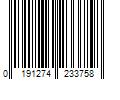 0 191274 233758